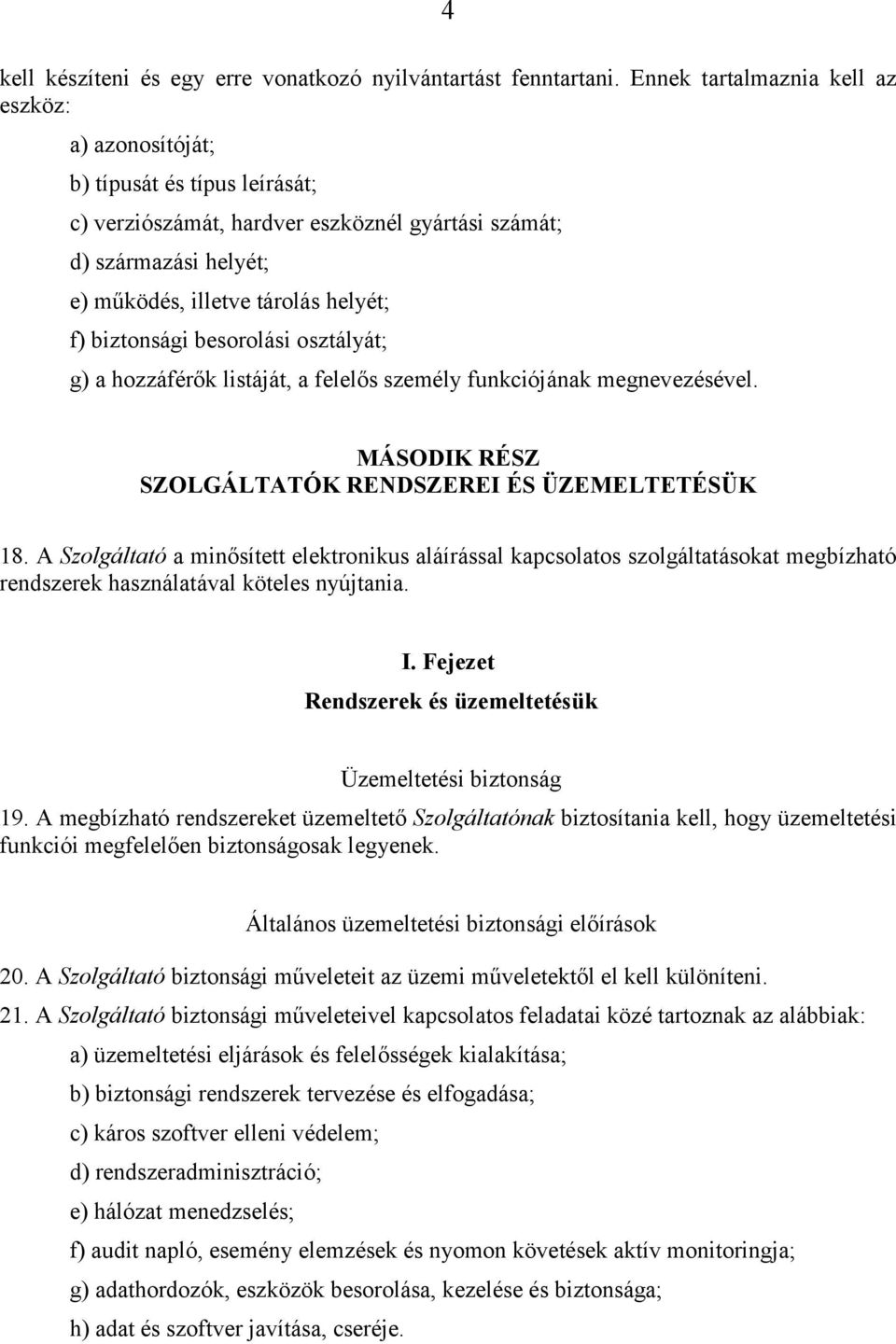 4

kell készíteni és egy erre vonatkozó nyilvántartást fenntartani. Ennek tartalmaznia kell az eszköz:

a) azonosítóját;

b) típusát és típus leírását;

c) verziószámát, hardver eszköznél gyártási számát;

d) származási helyét;

e) működés, illetve tárolás helyét;

f) biztonsági besorolási osztályát;

g) a hozzáférők listáját, a felelős személy funkciójának megnevezésével.

MÁSODIK RÉSZ
SZOLGÁLTATÓK RENDSZEREI ÉS ÜZEMELTETÉSÜK

18. A Szolgáltató a minősített elektronikus aláírással kapcsolatos szolgáltatásokat megbízható rendszerek használatával köteles nyújtania.

I. Fejezet
Rendszerek és üzemeltetésük

Üzemeltetési biztonság

19. A megbízható rendszereket üzemeltető Szolgáltatónak biztosítania kell, hogy üzemeltetési funkciói megfelelően biztonságosak legyenek.

Általános üzemeltetési biztonsági előírások

20. A Szolgáltató biztonsági műveleteit az üzemi műveletektől el kell különíteni.

21. A Szolgáltató biztonsági műveleteivel kapcsolatos feladatai közé tartoznak az alábbiak:

a) üzemeltetési eljárások és felelősségek kialakítása;

b) biztonsági rendszerek tervezése és elfogadása;

c) káros szoftver elleni védelem;

d) rendszeradminisztráció;

e) hálózat menedzselés;

f) audit napló, esemény elemzések és nyomon követések aktív monitoringja;

g) adathordozók, eszközök besorolása, kezelése és biztonsága;

h) adat és szoftver javítása, cseréje.